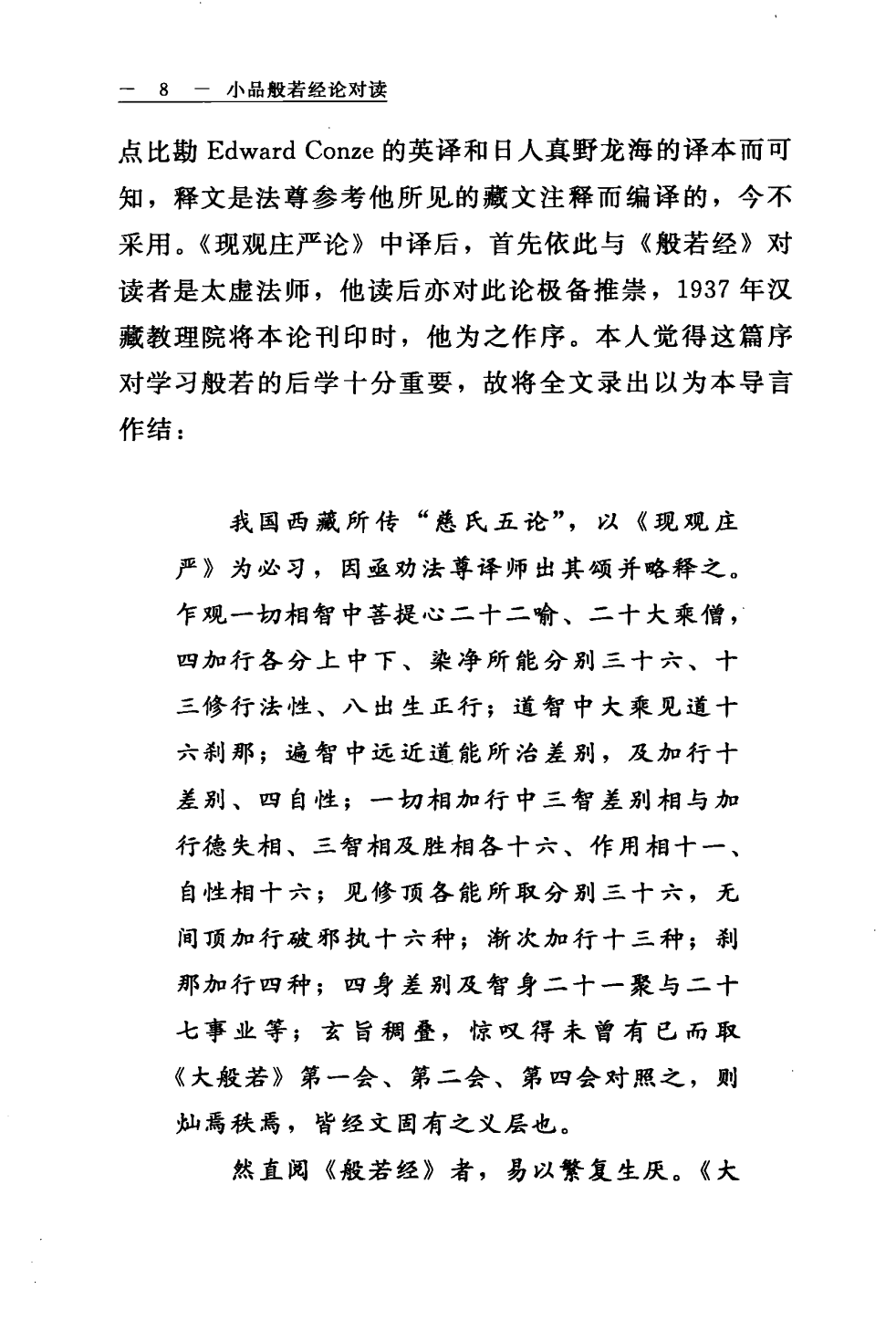 — 8 — 小品般若经论对读

点比勘 Edward Conze 的英译和日人真野龙海的译本而可知，释文是法尊参考他所见的藏文注释而编译的，今不采用。《现观庄严论》中译后，首先依此与《般若经》对读者是太虚法师，他读后亦对此论极备推崇，1937 年汉藏教理院将本论刊印时，他为之作序。本人觉得这篇序对学习般若的后学十分重要，故将全文录出以为本导言作结：

我国西藏所传“慈氏五论”，以《现观庄严》为必习，因亟劝法尊译师出其颂并略释之。乍观一切相智中菩提心二十二喻、二十大乘僧，四加行各分上中下、染净所能分别三十六、十三修行法性、八出生正行；道智中大乘见道十六刹那；遍智中远近道能所治差别，及加行十差别、四自性；一切相加行中三智差别相与加行德失相、三智相及胜相各十六、作用相十一、自性相十六；见修顶各能所取分别三十六，无间顶加行破邪执十六种；渐次加行十三种；刹那加行四种；四身差别及智身二十一聚与二十七事业等；玄旨稠叠，惊叹得未曾有已而取《大般若》第一会、第二会、第四会对照之，则灿焉秩焉，皆经文固有之义层也。

然直阅《般若经》者，易以繁复生厌。《大